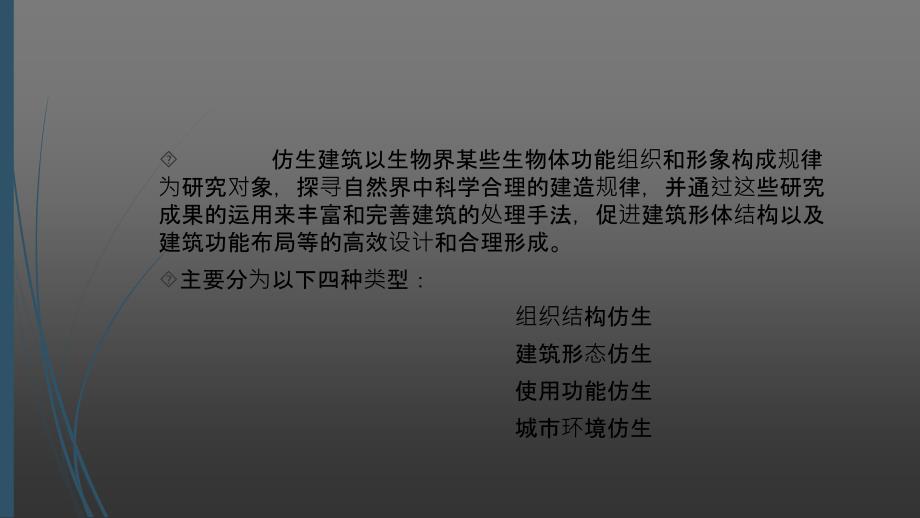 仿生建筑以生物界某些生物体功能组织和形象构成规律为研究对象，探寻自然界中科学合理的建造规律，并通过这些研究成果的运用来丰富和完善建筑的处理手法，促进建筑形体结构以及建筑功能布局等的高效设计和合理形成。

主要分为以下四种类型：

组织结构仿生
建筑形态仿生
使用功能仿生
城市环境仿生